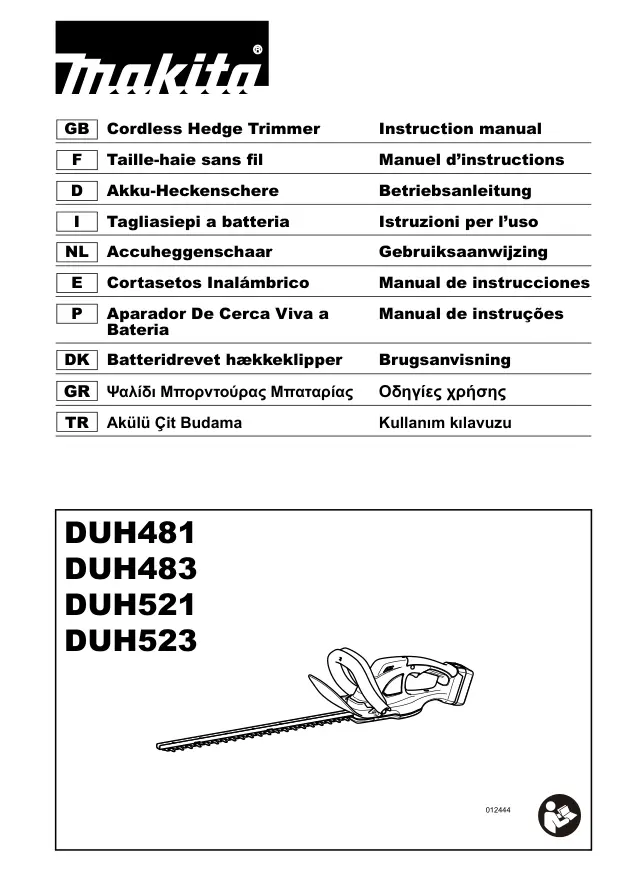 makita®

| GB | Cordless Hedge Trimmer | Instruction manual |
|---|---|---|
| F | Taille-haie sans fil | Manuel d'instructions |
| D | Akku-Heckenschere | Betriebsanleitung |
| I | Tagliasiepi a batteria | Istruzioni per l'uso |
| NL | Accuheggenschaar | Gebruiksaanwijzing |
| E | Cortasetos Inalámbrico | Manual de instrucciones |
| P | Aparador De Cerca Viva a Bateria | Manual de instruções |
| DK | Batteridrevet hækkeklipper | Brugsanvisning |
| GR | Ψαλίδι Μπορντούρας Μπαταρίας | Οδηγίες χρήσης |
| TR | Akülü Çit Budama | Kullanım kılavuzu |

DUH481
DUH483
DUH521
DUH523

012444